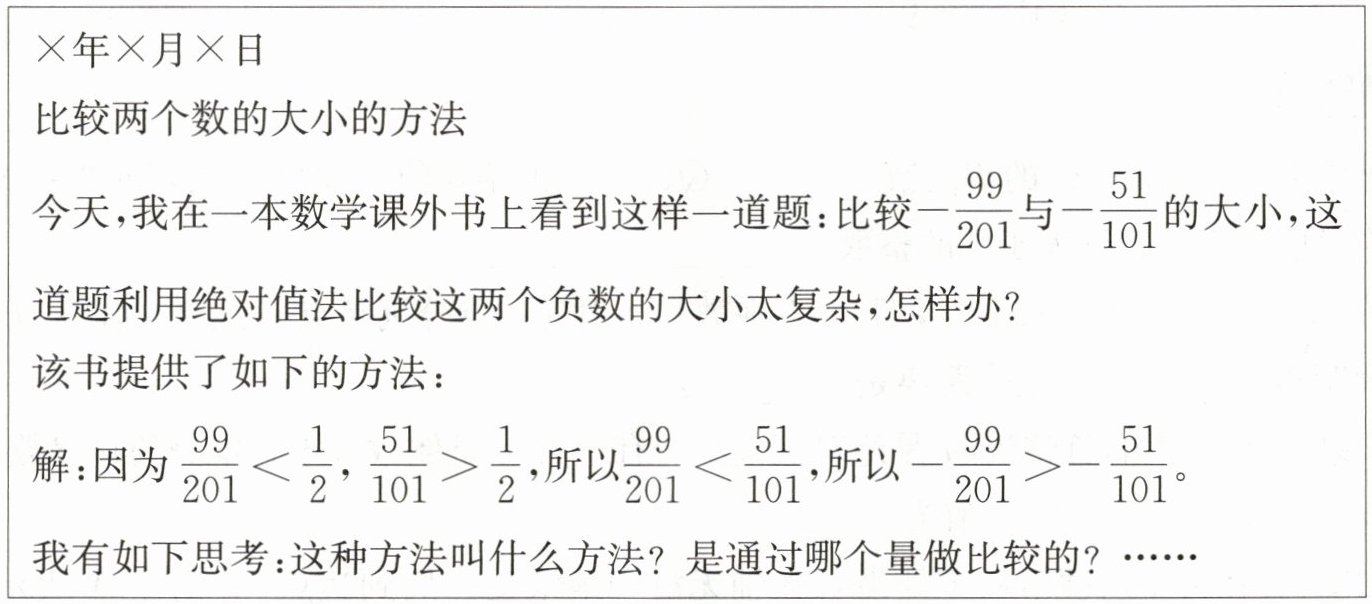 ×年×月×日

比较两个数的大小的方法

今天,我在一本数学课外书上看到这样一道题:比较$-\frac{99}{201}$与$-\frac{51}{101}$的大小,这道题利用绝对值法比较这两个负数的大小太复杂,怎样办?

该书提供了如下的方法:

解:因为$\frac{99}{201}<\frac{1}{2}$,$\frac{51}{101}>\frac{1}{2}$,所以$\frac{99}{201}<\frac{51}{101}$,所以$-\frac{99}{201}>-\frac{51}{101}$。

我有如下思考:这种方法叫什么方法?是通过哪个量做比较的?……